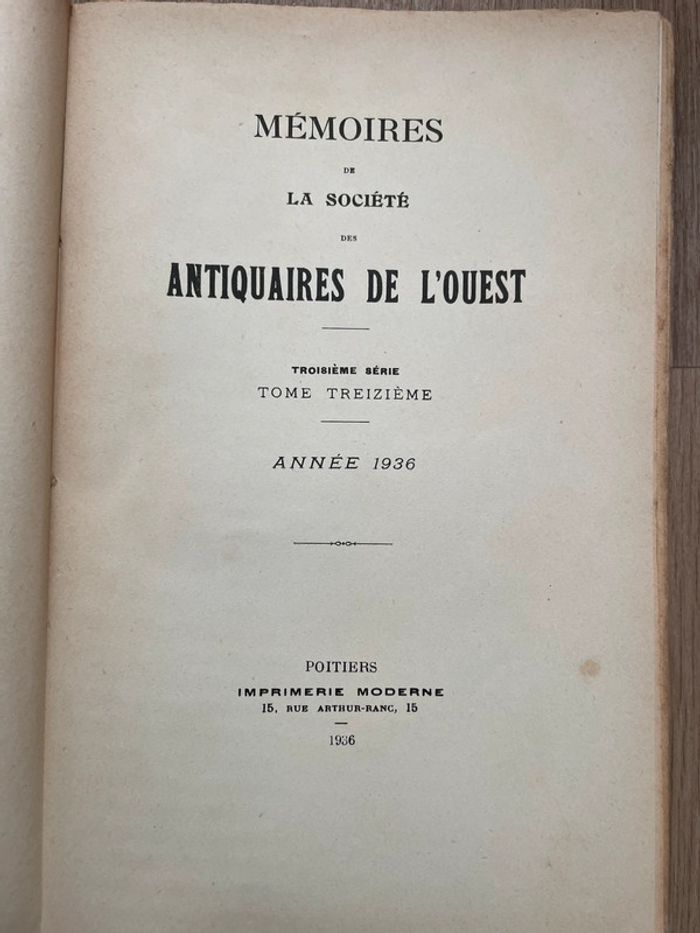 MÉMOIRES

DE

LA SOCIÉTÉ

DES

ANTIQUAIRES DE L'OUEST

TROISIÈME SÉRIE

TOME TREIZIÈME

ANNÉE 1936

POITIERS

IMPRIMERIE MODERNE

15, RUE ARTHUR-RANC, 15

1936